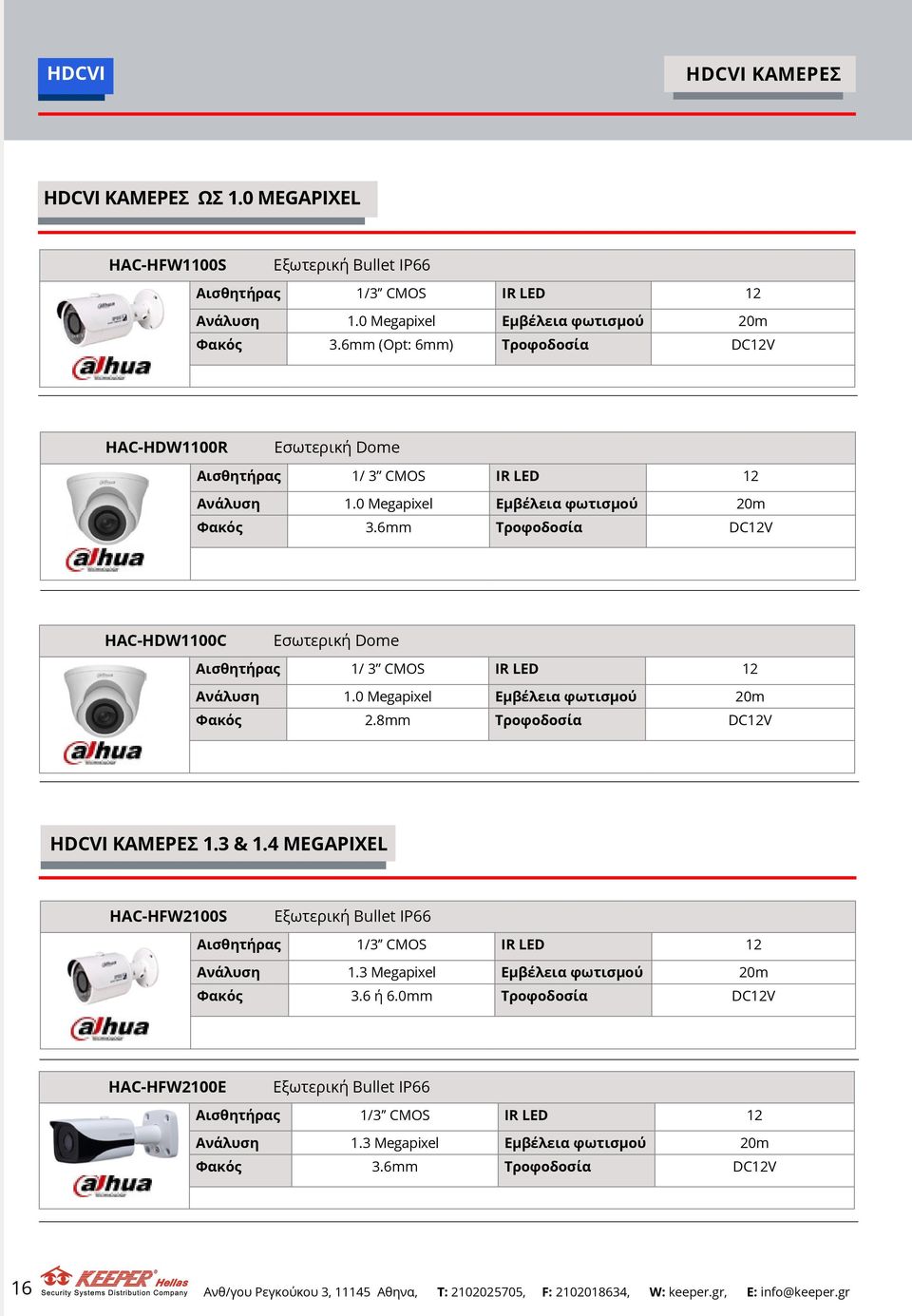 HDCVI

HDCVI ΚΑΜΕΡΕΣ

HDCVI ΚΑΜΕΡΕΣ ΩΣ 1.0 MEGAPIXEL

HAC-HFW1100S Εξωτερική Bullet IP66

alhua

| Αισθητήρας | 1/3" CMOS | IR LED | 12 |
|---|---|---|---|
| Ανάλυση | 1.0 Megapixel | Εμβέλεια φωτισμού | 20m |
| Φακός | 3.6mm (Opt: 6mm) | Τροφοδοσία | DC12V |

HAC-HDW1100R Εσωτερική Dome

alhua

| Αισθητήρας | 1/ 3" CMOS | IR LED | 12 |
|---|---|---|---|
| Ανάλυση | 1.0 Megapixel | Εμβέλεια φωτισμού | 20m |
| Φακός | 3.6mm | Τροφοδοσία | DC12V |

HAC-HDW1100C Εσωτερική Dome

alhua

| Αισθητήρας | 1/ 3" CMOS | IR LED | 12 |
|---|---|---|---|
| Ανάλυση | 1.0 Megapixel | Εμβέλεια φωτισμού | 20m |
| Φακός | 2.8mm | Τροφοδοσία | DC12V |

HDCVI ΚΑΜΕΡΕΣ 1.3 & 1.4 MEGAPIXEL

HAC-HFW2100S Εξωτερική Bullet IP66

alhua

| Αισθητήρας | 1/3" CMOS | IR LED | 12 |
|---|---|---|---|
| Ανάλυση | 1.3 Megapixel | Εμβέλεια φωτισμού | 20m |
| Φακός | 3.6 ή 6.0mm | Τροφοδοσία | DC12V |

HAC-HFW2100E Εξωτερική Bullet IP66

alhua

| Αισθητήρας | 1/3" CMOS | IR LED | 12 |
|---|---|---|---|
| Ανάλυση | 1.3 Megapixel | Εμβέλεια φωτισμού | 20m |
| Φακός | 3.6mm | Τροφοδοσία | DC12V |

16 KEEPER Hellas Security Systems Distribution Company Ανθ/γου Ρεγκούκου 3, 11145 Αθηνα, T: 2102025705, F: 2102018634, W: keeper.gr, E: info@keeper.gr